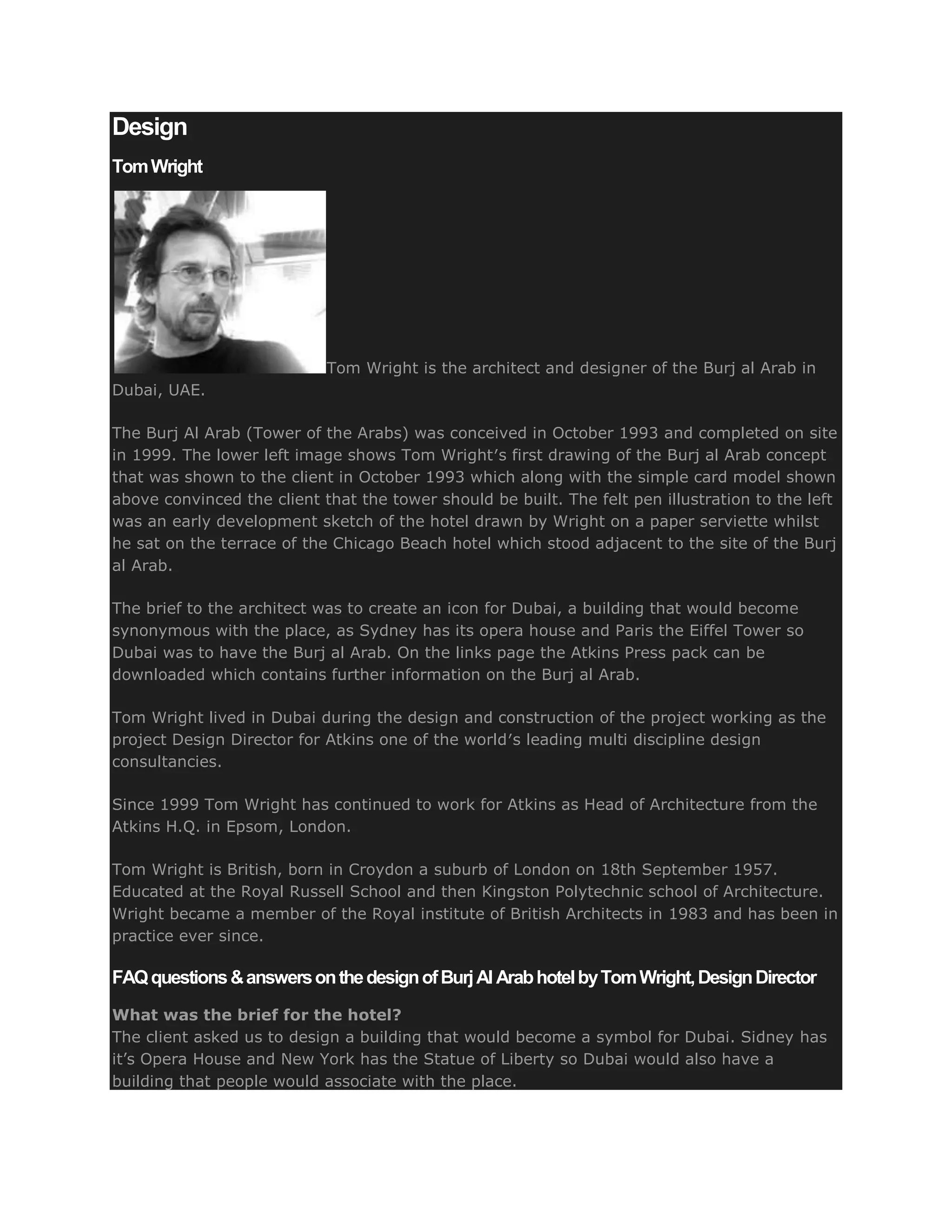 Design

Tom Wright

Tom Wright is the architect and designer of the Burj al Arab in Dubai, UAE.

The Burj Al Arab (Tower of the Arabs) was conceived in October 1993 and completed on site in 1999. The lower left image shows Tom Wright's first drawing of the Burj al Arab concept that was shown to the client in October 1993 which along with the simple card model shown above convinced the client that the tower should be built. The felt pen illustration to the left was an early development sketch of the hotel drawn by Wright on a paper serviette whilst he sat on the terrace of the Chicago Beach hotel which stood adjacent to the site of the Burj al Arab.

The brief to the architect was to create an icon for Dubai, a building that would become synonymous with the place, as Sydney has its opera house and Paris the Eiffel Tower so Dubai was to have the Burj al Arab. On the links page the Atkins Press pack can be downloaded which contains further information on the Burj al Arab.

Tom Wright lived in Dubai during the design and construction of the project working as the project Design Director for Atkins one of the world's leading multi discipline design consultancies.

Since 1999 Tom Wright has continued to work for Atkins as Head of Architecture from the Atkins H.Q. in Epsom, London.

Tom Wright is British, born in Croydon a suburb of London on 18th September 1957. Educated at the Royal Russell School and then Kingston Polytechnic school of Architecture. Wright became a member of the Royal institute of British Architects in 1983 and has been in practice ever since.

FAQ questions & answers on the design of Burj Al Arab hotel by Tom Wright, Design Director

What was the brief for the hotel?
The client asked us to design a building that would become a symbol for Dubai. Sidney has it's Opera House and New York has the Statue of Liberty so Dubai would also have a building that people would associate with the place.